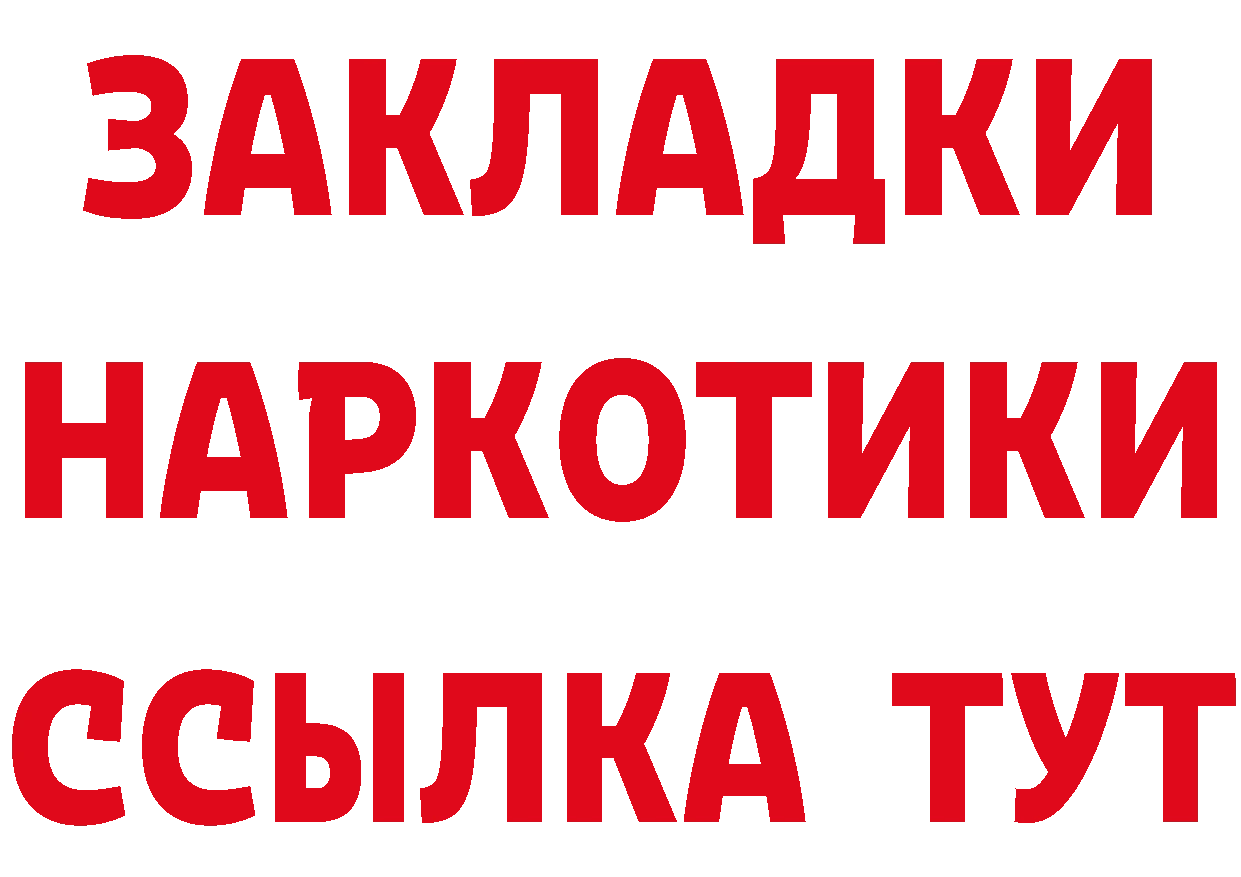 ЗАКЛАДКИ
НАРКОТИКИ
ССЫЛКА ТУТ